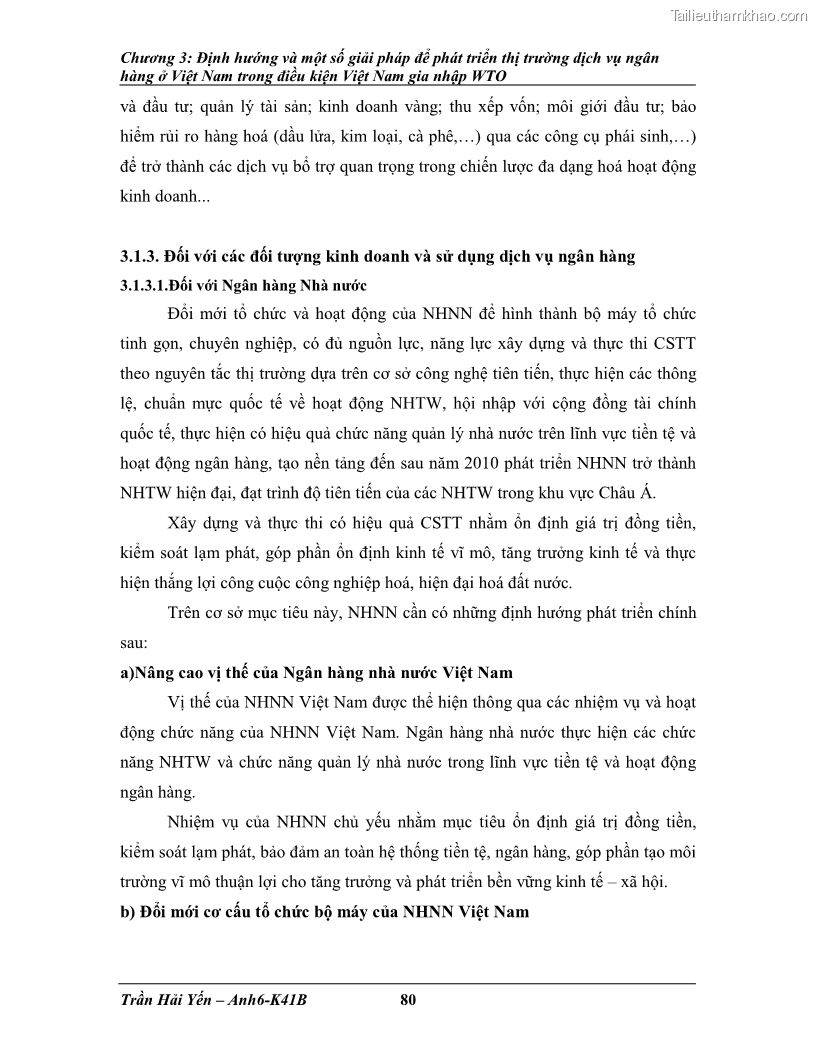 Tailieuthamkhao.com

Chương 3: Định hướng và một số giải pháp để phát triển thị trường dịch vụ ngân hàng ở Việt Nam trong điều kiện Việt Nam gia nhập WTO

và đầu tư; quản lý tài sản; kinh doanh vàng; thu xếp vốn; môi giới đầu tư; bảo hiểm rủi ro hàng hoá (dầu lửa, kim loại, cà phê,…) qua các công cụ phái sinh,…) để trở thành các dịch vụ bổ trợ quan trọng trong chiến lược đa dạng hoá hoạt động kinh doanh...

3.1.3. Đối với các đối tượng kinh doanh và sử dụng dịch vụ ngân hàng

3.1.3.1.Đối với Ngân hàng Nhà nước

Đổi mới tổ chức và hoạt động của NHNN để hình thành bộ máy tổ chức tinh gọn, chuyên nghiệp, có đủ nguồn lực, năng lực xây dựng và thực thi CSTT theo nguyên tắc thị trường dựa trên cơ sở công nghệ tiên tiến, thực hiện các thông lệ, chuẩn mực quốc tế về hoạt động NHTW, hội nhập với cộng đồng tài chính quốc tế, thực hiện có hiệu quả chức năng quản lý nhà nước trên lĩnh vực tiền tệ và hoạt động ngân hàng, tạo nền tảng đến sau năm 2010 phát triển NHNN trở thành NHTW hiện đại, đạt trình độ tiên tiến của các NHTW trong khu vực Châu Á.

Xây dựng và thực thi có hiệu quả CSTT nhằm ổn định giá trị đồng tiền, kiểm soát lạm phát, góp phần ổn định kinh tế vĩ mô, tăng trưởng kinh tế và thực hiện thắng lợi công cuộc công nghiệp hoá, hiện đại hoá đất nước.

Trên cơ sở mục tiêu này, NHNN cần có những định hướng phát triển chính sau:

a)Nâng cao vị thế của Ngân hàng nhà nước Việt Nam

Vị thế của NHNN Việt Nam được thể hiện thông qua các nhiệm vụ và hoạt động chức năng của NHNN Việt Nam. Ngân hàng nhà nước thực hiện các chức năng NHTW và chức năng quản lý nhà nước trong lĩnh vực tiền tệ và hoạt động ngân hàng.

Nhiệm vụ của NHNN chủ yếu nhằm mục tiêu ổn định giá trị đồng tiền, kiểm soát lạm phát, bảo đảm an toàn hệ thống tiền tệ, ngân hàng, góp phần tạo môi trường vĩ mô thuận lợi cho tăng trưởng và phát triển bền vững kinh tế – xã hội.

b) Đổi mới cơ cấu tổ chức bộ máy của NHNN Việt Nam

Trần Hải Yến – Anh6-K41B 80